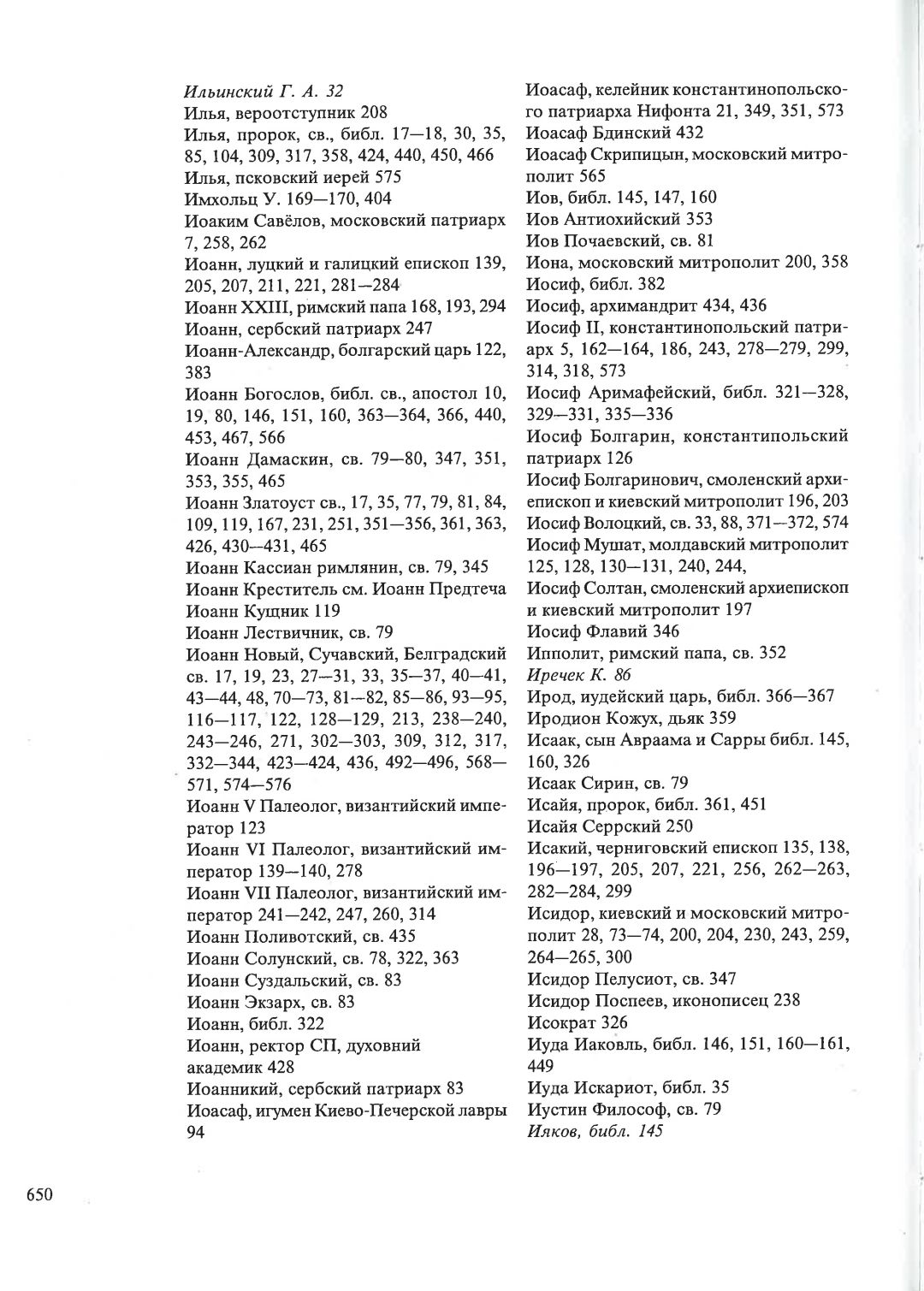 Ильинский Г. А. 32
Илья, вероотступник 208
Илья, пророк, св., библ. 17—18, 30, 35, 85, 104, 309, 317, 358, 424, 440, 450, 466
Илья, псковский иерей 575
Имхольц У. 169—170, 404
Иоаким Савёлов, московский патриарх 7, 258, 262
Иоанн, луцкий и галицкий епископ 139, 205, 207, 211, 221, 281—284
Иоанн XXIII, римский папа 168, 193, 294
Иоанн, сербский патриарх 247
Иоанн-Александр, болгарский царь 122, 383
Иоанн Богослов, библ. св., апостол 10, 19, 80, 146, 151, 160, 363—364, 366, 440, 453, 467, 566
Иоанн Дамаскин, св. 79—80, 347, 351, 353, 355, 465
Иоанн Златоуст св., 17, 35, 77, 79, 81, 84, 109, 119, 167, 231, 251, 351—356, 361, 363, 426, 430—431, 465
Иоанн Кассиан римлянин, св. 79, 345
Иоанн Креститель см. Иоанн Предтеча
Иоанн Кущник 119
Иоанн Лествичник, св. 79
Иоанн Новый, Сучавский, Белградский св. 17, 19, 23, 27—31, 33, 35—37, 40—41, 43—44, 48, 70—73, 81—82, 85—86, 93—95, 116—117, 122, 128—129, 213, 238—240, 243—246, 271, 302—303, 309, 312, 317, 332—344, 423—424, 436, 492—496, 568—571, 574—576
Иоанн V Палеолог, византийский император 123
Иоанн VI Палеолог, византийский император 139—140, 278
Иоанн VII Палеолог, византийский император 241—242, 247, 260, 314
Иоанн Поливотский, св. 435
Иоанн Солунский, св. 78, 322, 363
Иоанн Суздальский, св. 83
Иоанн Экзарх, св. 83
Иоанн, библ. 322
Иоанн, ректор СП, духовний академик 428
Иоанникий, сербский патриарх 83
Иоасаф, игумен Киево-Печерской лавры 94
Иоасаф, келейник константинопольского патриарха Нифонта 21, 349, 351, 573
Иоасаф Бдинский 432
Иоасаф Скрипицын, московский митрополит 565
Иов, библ. 145, 147, 160
Иов Антиохийский 353
Иов Почаевский, св. 81
Иона, московский митрополит 200, 358
Иосиф, библ. 382
Иосиф, архимандрит 434, 436
Иосиф II, константинопольский патриарх 5, 162—164, 186, 243, 278—279, 299, 314, 318, 573
Иосиф Аримафейский, библ. 321—328, 329—331, 335—336
Иосиф Болгарин, константипольский патриарх 126
Иосиф Болгаринович, смоленский архиепископ и киевский митрополит 196, 203
Иосиф Волоцкий, св. 33, 88, 371—372, 574
Иосиф Мушат, молдавский митрополит 125, 128, 130—131, 240, 244,
Иосиф Солтан, смоленский архиепископ и киевский митрополит 197
Иосиф Флавий 346
Ипполит, римский папа, св. 352
Иречек К. 86
Ирод, иудейский царь, библ. 366—367
Иродион Кожух, дьяк 359
Исаак, сын Авраама и Сарры библ. 145, 160, 326
Исаак Сирин, св. 79
Исайя, пророк, библ. 361, 451
Исайя Серрский 250
Исакий, черниговский епископ 135, 138, 196—197, 205, 207, 221, 256, 262—263, 282—284, 299
Исидор, киевский и московский митрополит 28, 73—74, 200, 204, 230, 243, 259, 264—265, 300
Исидор Пелусиот, св. 347
Исидор Поспеев, иконописец 238
Исократ 326
Иуда Иаковль, библ. 146, 151, 160—161, 449
Иуда Искариот, библ. 35
Иустин Философ, св. 79
Ияков, библ. 145

650